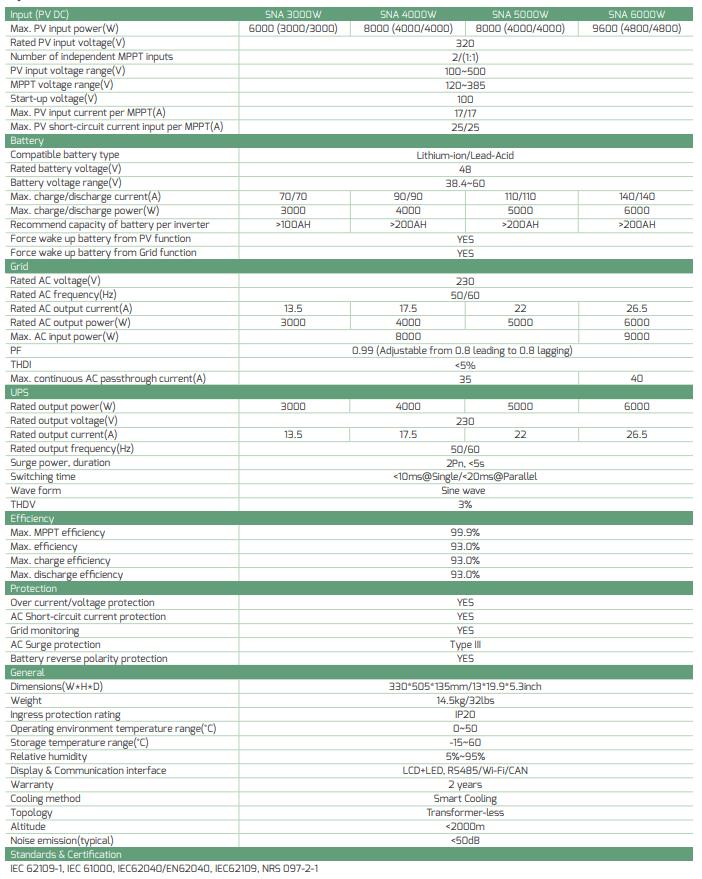 | Input (PV DC) | SNA 3000W | SNA 4000W | SNA 5000W | SNA 6000W |
|---|---|---|---|---|
| Max. PV input power(W) | 6000 (3000/3000) | 8000 (4000/4000) | 8000 (4000/4000) | 9600 (4800/4800) |
| Rated PV input voltage(V) | 320 | | | |
| Number of independent MPPT inputs | 2/(1:1) | | | |
| PV input voltage range(V) | 100~500 | | | |
| MPPT voltage range(V) | 120~385 | | | |
| Start-up voltage(V) | 100 | | | |
| Max. PV input current per MPPT(A) | 17/17 | | | |
| Max. PV short-circuit current input per MPPT(A) | 25/25 | | | |
| Battery | | | | |
| Compatible battery type | Lithium-ion/Lead-Acid | | | |
| Rated battery voltage(V) | 48 | | | |
| Battery voltage range(V) | 38.4~60 | | | |
| Max. charge/discharge current(A) | 70/70 | 90/90 | 110/110 | 140/140 |
| Max. charge/discharge power(W) | 3000 | 4000 | 5000 | 6000 |
| Recommend capacity of battery per inverter | >100AH | >200AH | >200AH | >200AH |
| Force wake up battery from PV function | YES | | | |
| Force wake up battery from Grid function | YES | | | |
| Grid | | | | |
| Rated AC voltage(V) | 230 | | | |
| Rated AC frequency(Hz) | 50/60 | | | |
| Rated AC output current(A) | 13.5 | 17.5 | 22 | 26.5 |
| Rated AC output power(W) | 3000 | 4000 | 5000 | 6000 |
| Max. AC input power(W) | 8000 | | | 9000 |
| PF | 0.99 (Adjustable from 0.8 leading to 0.8 lagging) | | | |
| THDI | <5% | | | |
| Max. continuous AC passthrough current(A) | 35 | | | 40 |
| UPS | | | | |
| Rated output power(W) | 3000 | 4000 | 5000 | 6000 |
| Rated output voltage(V) | 230 | | | |
| Rated output current(A) | 13.5 | 17.5 | 22 | 26.5 |
| Rated output frequency(Hz) | 50/60 | | | |
| Surge power, duration | 2Pn, <5s | | | |
| Switching time | <10ms@Single/<20ms@Parallel | | | |
| Wave form | Sine wave | | | |
| THDV | 3% | | | |
| Efficiency | | | | |
| Max. MPPT efficiency | 99.9% | | | |
| Max. efficiency | 93.0% | | | |
| Max. charge efficiency | 93.0% | | | |
| Max. discharge efficiency | 93.0% | | | |
| Protection | | | | |
| Over current/voltage protection | YES | | | |
| AC Short-circuit current protection | YES | | | |
| Grid monitoring | YES | | | |
| AC Surge protection | Type III | | | |
| Battery reverse polarity protection | YES | | | |
| General | | | | |
| Dimensions(W*H*D) | 330*505*135mm/13*19.9*5.3inch | | | |
| Weight | 14.5kg/32lbs | | | |
| Ingress protection rating | IP20 | | | |
| Operating environment temperature range(°C) | 0~50 | | | |
| Storage temperature range(°C) | -15~60 | | | |
| Relative humidity | 5%~95% | | | |
| Display & Communication interface | LCD+LED, RS485/Wi-Fi/CAN | | | |
| Warranty | 2 years | | | |
| Cooling method | Smart Cooling | | | |
| Topology | Transformer-less | | | |
| Altitude | <2000m | | | |
| Noise emission(typical) | <50dB | | | |
| Standards & Certification | | | | |

IEC 62109-1, IEC 61000, IEC62040/EN62040, IEC62109, NRS 097-2-1